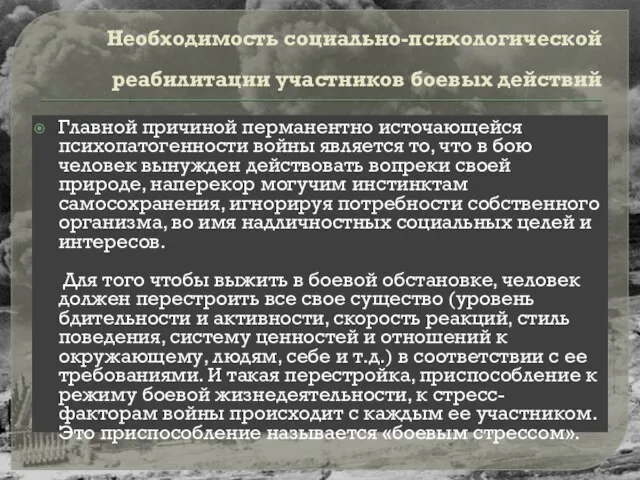 Необходимость социально-психологической реабилитации участников боевых действий

Главной причиной перманентно источающейся психопатогенности войны является то, что в бою человек вынужден действовать вопреки своей природе, наперекор могучим инстинктам самосохранения, игнорируя потребности собственного организма, во имя надличностных социальных целей и интересов.

Для того чтобы выжить в боевой обстановке, человек должен перестроить все свое существо (уровень бдительности и активности, скорость реакций, стиль поведения, систему ценностей и отношений к окружающему, людям, себе и т.д.) в соответствии с ее требованиями. И такая перестройка, приспособление к режиму боевой жизнедеятельности, к стресс-факторам войны происходит с каждым ее участником. Это приспособление называется «боевым стрессом».